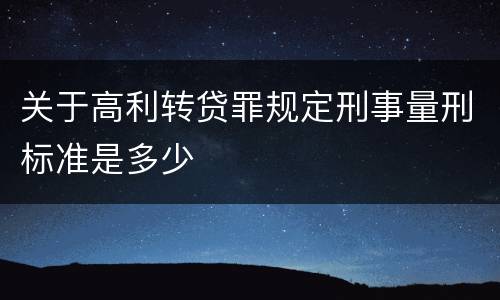 关于高利转贷罪规定刑事量刑标准是多少